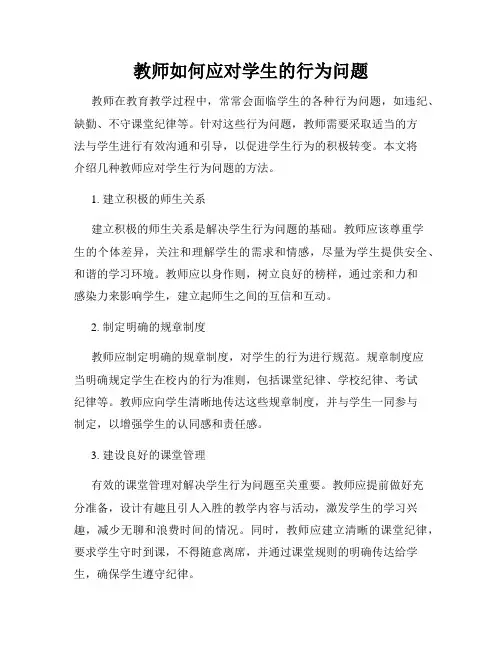 教师如何应对学生的行为问题

教师在教育教学过程中，常常会面临学生的各种行为问题，如违纪、缺勤、不守课堂纪律等。针对这些行为问题，教师需要采取适当的方法与学生进行有效沟通和引导，以促进学生行为的积极转变。本文将介绍几种教师应对学生行为问题的方法。

1. 建立积极的师生关系

建立积极的师生关系是解决学生行为问题的基础。教师应该尊重学生的个体差异，关注和理解学生的需求和情感，尽量为学生提供安全、和谐的学习环境。教师应以身作则，树立良好的榜样，通过亲和力和感染力来影响学生，建立起师生之间的互信和互动。

2. 制定明确的规章制度

教师应制定明确的规章制度，对学生的行为进行规范。规章制度应当明确规定学生在校内的行为准则，包括课堂纪律、学校纪律、考试纪律等。教师应向学生清晰地传达这些规章制度，并与学生一同参与制定，以增强学生的认同感和责任感。

3. 建设良好的课堂管理

有效的课堂管理对解决学生行为问题至关重要。教师应提前做好充分准备，设计有趣且引人入胜的教学内容与活动，激发学生的学习兴趣，减少无聊和浪费时间的情况。同时，教师应建立清晰的课堂纪律，要求学生守时到课，不得随意离席，并通过课堂规则的明确传达给学生，确保学生遵守纪律。